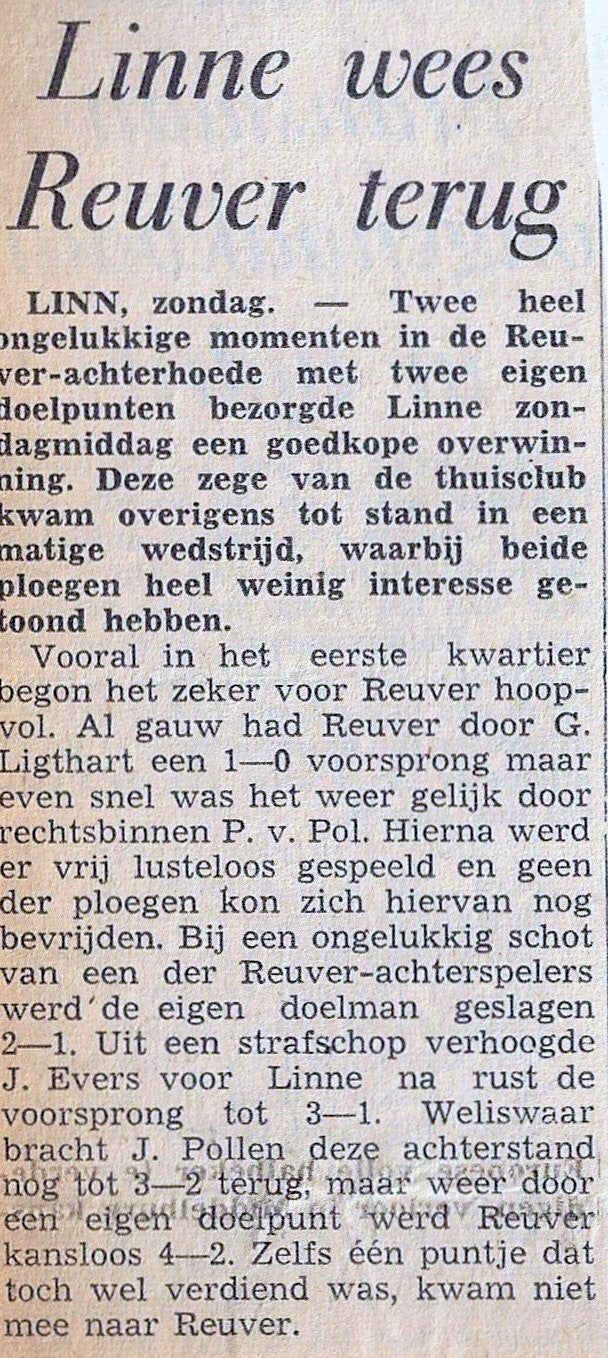 Linne wees Reuver terug

LINN, zondag. — Twee heel ongelukkige momenten in de Reuver-achterhoede met twee eigen doelpunten bezorgde Linne zondagmiddag een goedkope overwinning. Deze zege van de thuisclub kwam overigens tot stand in een matige wedstrijd, waarbij beide ploegen heel weinig interesse getoond hebben.

Vooral in het eerste kwartier begon het zeker voor Reuver hoopvol. Al gauw had Reuver door G. Ligthart een 1—0 voorsprong maar even snel was het weer gelijk door rechtsbinnen P. v. Pol. Hierna werd er vrij lusteloos gespeeld en geen der ploegen kon zich hiervan nog bevrijden. Bij een ongelukkig schot van een der Reuver-achterspelers werd de eigen doelman geslagen 2—1. Uit een strafschop verhoogde J. Evers voor Linne na rust de voorsprong tot 3—1. Weliswaar bracht J. Pollen deze achterstand nog tot 3—2 terug, maar weer door een eigen doelpunt werd Reuver kansloos 4—2. Zelfs één puntje dat toch wel verdiend was, kwam niet mee naar Reuver.